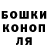 БОШКИ
КОНОП
ЛЯ